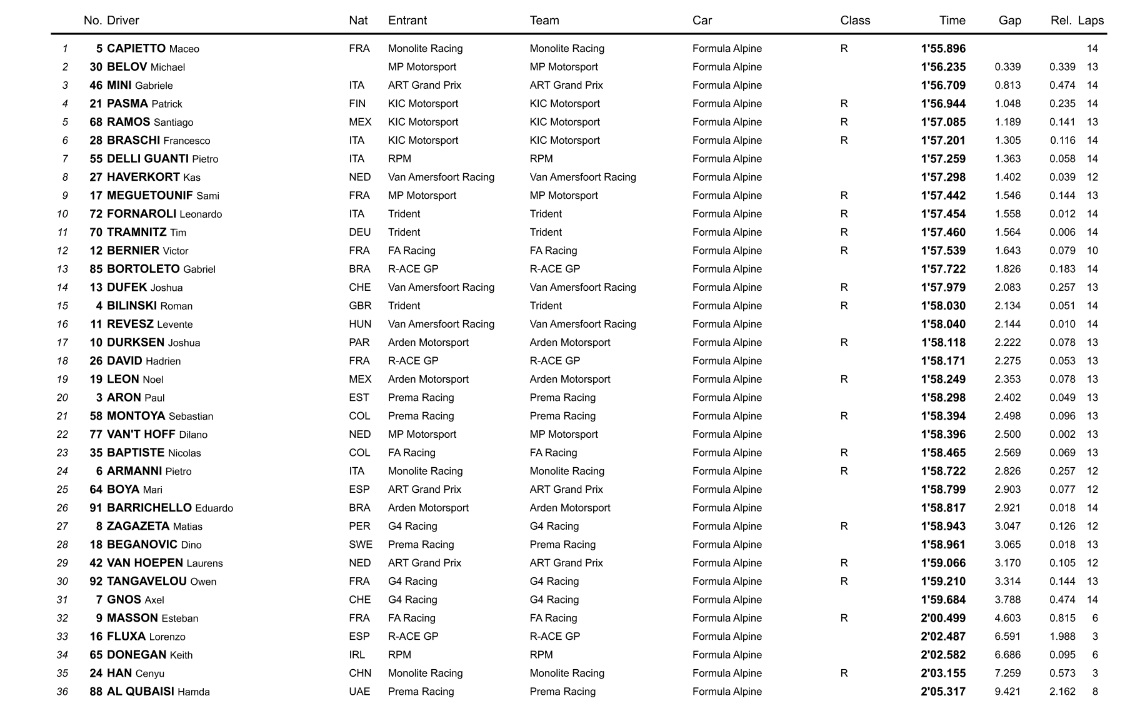 | | No. | Driver | Nat | Entrant | Team | Car | Class | Time | Gap | Rel. | Laps |
|---|---|---|---|---|---|---|---|---|---|---|---|
| 1 | 5 | CAPIETTO Maceo | FRA | Monolite Racing | Monolite Racing | Formula Alpine | R | 1'55.896 | | | 14 |
| 2 | 30 | BELOV Michael | | MP Motorsport | MP Motorsport | Formula Alpine | | 1'56.235 | 0.339 | 0.339 | 13 |
| 3 | 46 | MINI Gabriele | ITA | ART Grand Prix | ART Grand Prix | Formula Alpine | | 1'56.709 | 0.813 | 0.474 | 14 |
| 4 | 21 | PASMA Patrick | FIN | KIC Motorsport | KIC Motorsport | Formula Alpine | R | 1'56.944 | 1.048 | 0.235 | 14 |
| 5 | 68 | RAMOS Santiago | MEX | KIC Motorsport | KIC Motorsport | Formula Alpine | R | 1'57.085 | 1.189 | 0.141 | 13 |
| 6 | 28 | BRASCHI Francesco | ITA | KIC Motorsport | KIC Motorsport | Formula Alpine | R | 1'57.201 | 1.305 | 0.116 | 14 |
| 7 | 55 | DELLI GUANTI Pietro | ITA | RPM | RPM | Formula Alpine | | 1'57.259 | 1.363 | 0.058 | 14 |
| 8 | 27 | HAVERKORT Kas | NED | Van Amersfoort Racing | Van Amersfoort Racing | Formula Alpine | | 1'57.298 | 1.402 | 0.039 | 12 |
| 9 | 17 | MEGUETOUNIF Sami | FRA | MP Motorsport | MP Motorsport | Formula Alpine | R | 1'57.442 | 1.546 | 0.144 | 13 |
| 10 | 72 | FORNAROLI Leonardo | ITA | Trident | Trident | Formula Alpine | R | 1'57.454 | 1.558 | 0.012 | 14 |
| 11 | 70 | TRAMNITZ Tim | DEU | Trident | Trident | Formula Alpine | R | 1'57.460 | 1.564 | 0.006 | 14 |
| 12 | 12 | BERNIER Victor | FRA | FA Racing | FA Racing | Formula Alpine | R | 1'57.539 | 1.643 | 0.079 | 10 |
| 13 | 85 | BORTOLETO Gabriel | BRA | R-ACE GP | R-ACE GP | Formula Alpine | | 1'57.722 | 1.826 | 0.183 | 14 |
| 14 | 13 | DUFEK Joshua | CHE | Van Amersfoort Racing | Van Amersfoort Racing | Formula Alpine | R | 1'57.979 | 2.083 | 0.257 | 13 |
| 15 | 4 | BILINSKI Roman | GBR | Trident | Trident | Formula Alpine | R | 1'58.030 | 2.134 | 0.051 | 14 |
| 16 | 11 | REVESZ Levente | HUN | Van Amersfoort Racing | Van Amersfoort Racing | Formula Alpine | | 1'58.040 | 2.144 | 0.010 | 14 |
| 17 | 10 | DURKSEN Joshua | PAR | Arden Motorsport | Arden Motorsport | Formula Alpine | R | 1'58.118 | 2.222 | 0.078 | 13 |
| 18 | 26 | DAVID Hadrien | FRA | R-ACE GP | R-ACE GP | Formula Alpine | | 1'58.171 | 2.275 | 0.053 | 13 |
| 19 | 19 | LEON Noel | MEX | Arden Motorsport | Arden Motorsport | Formula Alpine | R | 1'58.249 | 2.353 | 0.078 | 13 |
| 20 | 3 | ARON Paul | EST | Prema Racing | Prema Racing | Formula Alpine | | 1'58.298 | 2.402 | 0.049 | 13 |
| 21 | 58 | MONTOYA Sebastian | COL | Prema Racing | Prema Racing | Formula Alpine | R | 1'58.394 | 2.498 | 0.096 | 13 |
| 22 | 77 | VAN'T HOFF Dilano | NED | MP Motorsport | MP Motorsport | Formula Alpine | | 1'58.396 | 2.500 | 0.002 | 13 |
| 23 | 35 | BAPTISTE Nicolas | COL | FA Racing | FA Racing | Formula Alpine | R | 1'58.465 | 2.569 | 0.069 | 13 |
| 24 | 6 | ARMANNI Pietro | ITA | Monolite Racing | Monolite Racing | Formula Alpine | R | 1'58.722 | 2.826 | 0.257 | 12 |
| 25 | 64 | BOYA Mari | ESP | ART Grand Prix | ART Grand Prix | Formula Alpine | | 1'58.799 | 2.903 | 0.077 | 12 |
| 26 | 91 | BARRICHELLO Eduardo | BRA | Arden Motorsport | Arden Motorsport | Formula Alpine | | 1'58.817 | 2.921 | 0.018 | 14 |
| 27 | 8 | ZAGAZETA Matias | PER | G4 Racing | G4 Racing | Formula Alpine | R | 1'58.943 | 3.047 | 0.126 | 12 |
| 28 | 18 | BEGANOVIC Dino | SWE | Prema Racing | Prema Racing | Formula Alpine | | 1'58.961 | 3.065 | 0.018 | 13 |
| 29 | 42 | VAN HOEPEN Laurens | NED | ART Grand Prix | ART Grand Prix | Formula Alpine | R | 1'59.066 | 3.170 | 0.105 | 12 |
| 30 | 92 | TANGAVELOU Owen | FRA | G4 Racing | G4 Racing | Formula Alpine | R | 1'59.210 | 3.314 | 0.144 | 13 |
| 31 | 7 | GNOS Axel | CHE | G4 Racing | G4 Racing | Formula Alpine | | 1'59.684 | 3.788 | 0.474 | 14 |
| 32 | 9 | MASSON Esteban | FRA | FA Racing | FA Racing | Formula Alpine | R | 2'00.499 | 4.603 | 0.815 | 6 |
| 33 | 16 | FLUXA Lorenzo | ESP | R-ACE GP | R-ACE GP | Formula Alpine | | 2'02.487 | 6.591 | 1.988 | 3 |
| 34 | 65 | DONEGAN Keith | IRL | RPM | RPM | Formula Alpine | | 2'02.582 | 6.686 | 0.095 | 6 |
| 35 | 24 | HAN Cenyu | CHN | Monolite Racing | Monolite Racing | Formula Alpine | R | 2'03.155 | 7.259 | 0.573 | 3 |
| 36 | 88 | AL QUBAISI Hamda | UAE | Prema Racing | Prema Racing | Formula Alpine | | 2'05.317 | 9.421 | 2.162 | 8 |